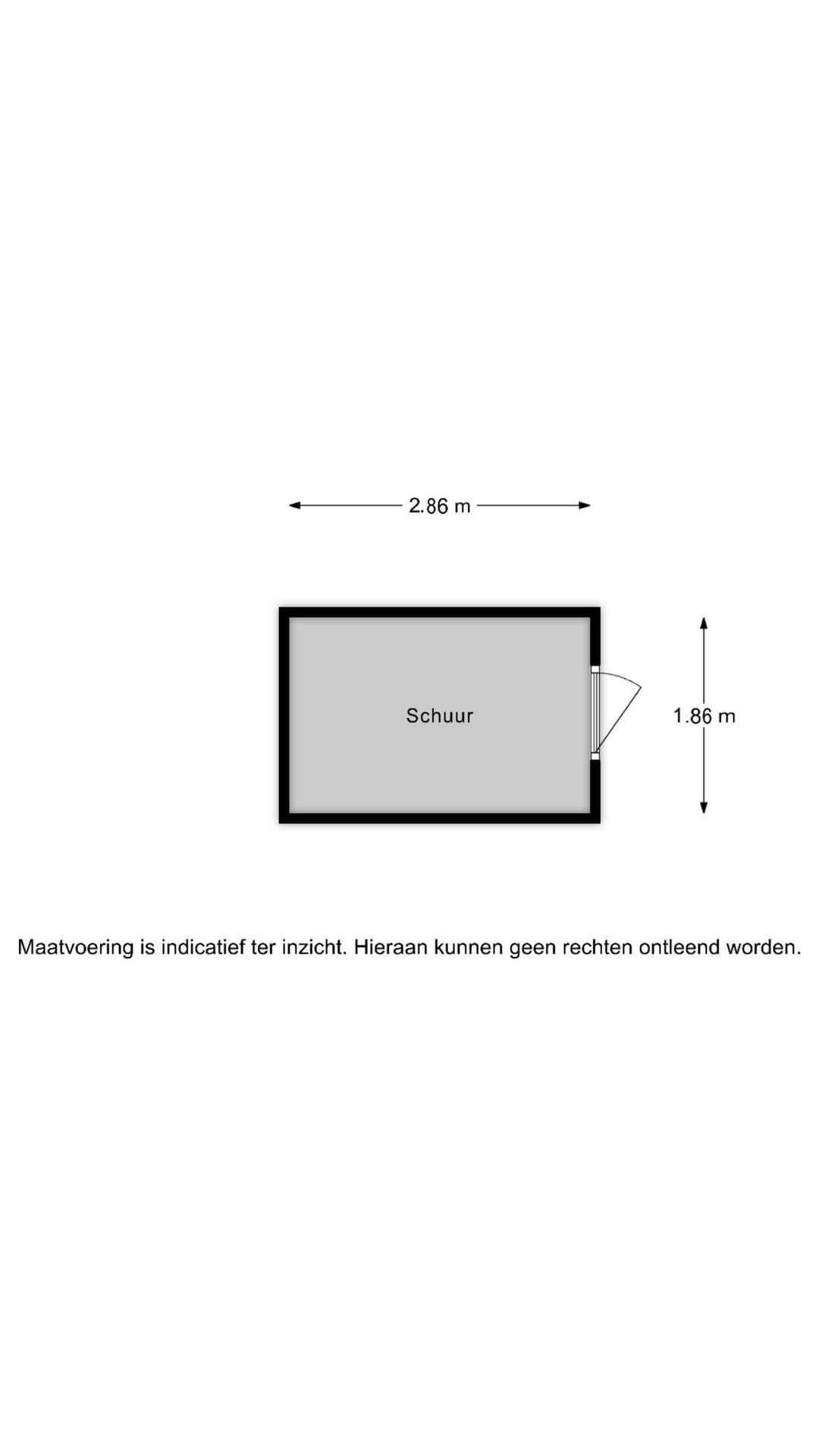 2.86 m

Schuur

1.86 m

Maatvoering is indicatief ter inzicht. Hieraan kunnen geen rechten ontleend worden.